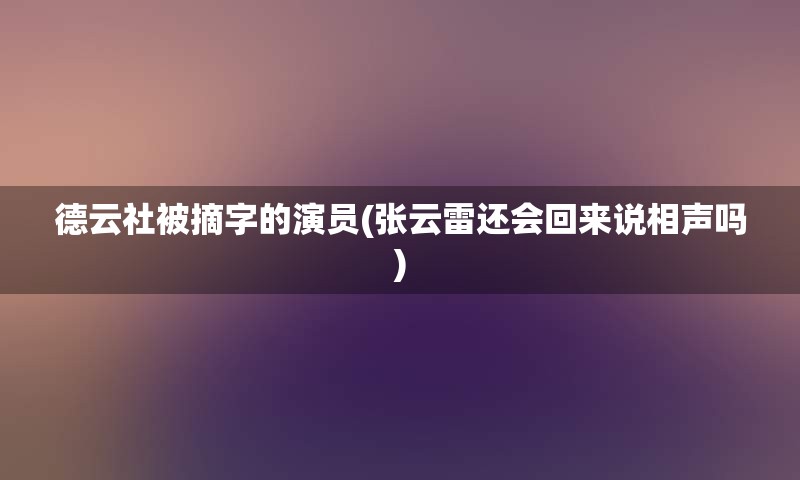 德云社被摘字的演员(张云雷还会回来说相声吗)